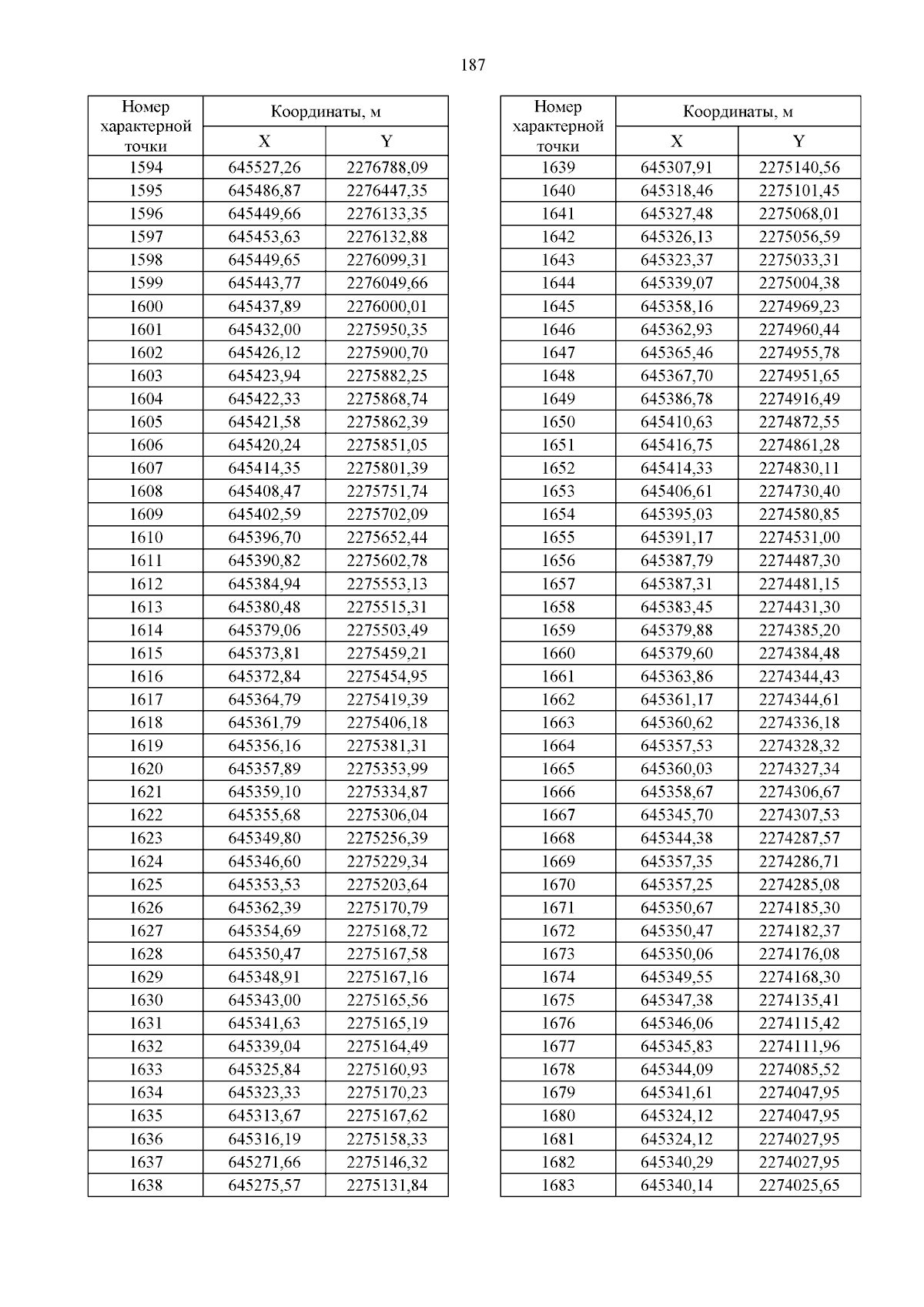 187

| Номер характерной точки | Координаты, м X | Координаты, м Y |
|---|---|---|
| 1594 | 645527,26 | 2276788,09 |
| 1595 | 645486,87 | 2276447,35 |
| 1596 | 645449,66 | 2276133,35 |
| 1597 | 645453,63 | 2276132,88 |
| 1598 | 645449,65 | 2276099,31 |
| 1599 | 645443,77 | 2276049,66 |
| 1600 | 645437,89 | 2276000,01 |
| 1601 | 645432,00 | 2275950,35 |
| 1602 | 645426,12 | 2275900,70 |
| 1603 | 645423,94 | 2275882,25 |
| 1604 | 645422,33 | 2275868,74 |
| 1605 | 645421,58 | 2275862,39 |
| 1606 | 645420,24 | 2275851,05 |
| 1607 | 645414,35 | 2275801,39 |
| 1608 | 645408,47 | 2275751,74 |
| 1609 | 645402,59 | 2275702,09 |
| 1610 | 645396,70 | 2275652,44 |
| 1611 | 645390,82 | 2275602,78 |
| 1612 | 645384,94 | 2275553,13 |
| 1613 | 645380,48 | 2275515,31 |
| 1614 | 645379,06 | 2275503,49 |
| 1615 | 645373,81 | 2275459,21 |
| 1616 | 645372,84 | 2275454,95 |
| 1617 | 645364,79 | 2275419,39 |
| 1618 | 645361,79 | 2275406,18 |
| 1619 | 645356,16 | 2275381,31 |
| 1620 | 645357,89 | 2275353,99 |
| 1621 | 645359,10 | 2275334,87 |
| 1622 | 645355,68 | 2275306,04 |
| 1623 | 645349,80 | 2275256,39 |
| 1624 | 645346,60 | 2275229,34 |
| 1625 | 645353,53 | 2275203,64 |
| 1626 | 645362,39 | 2275170,79 |
| 1627 | 645354,69 | 2275168,72 |
| 1628 | 645350,47 | 2275167,58 |
| 1629 | 645348,91 | 2275167,16 |
| 1630 | 645343,00 | 2275165,56 |
| 1631 | 645341,63 | 2275165,19 |
| 1632 | 645339,04 | 2275164,49 |
| 1633 | 645325,84 | 2275160,93 |
| 1634 | 645323,33 | 2275170,23 |
| 1635 | 645313,67 | 2275167,62 |
| 1636 | 645316,19 | 2275158,33 |
| 1637 | 645271,66 | 2275146,32 |
| 1638 | 645275,57 | 2275131,84 |

| Номер характерной точки | Координаты, м X | Координаты, м Y |
|---|---|---|
| 1639 | 645307,91 | 2275140,56 |
| 1640 | 645318,46 | 2275101,45 |
| 1641 | 645327,48 | 2275068,01 |
| 1642 | 645326,13 | 2275056,59 |
| 1643 | 645323,37 | 2275033,31 |
| 1644 | 645339,07 | 2275004,38 |
| 1645 | 645358,16 | 2274969,23 |
| 1646 | 645362,93 | 2274960,44 |
| 1647 | 645365,46 | 2274955,78 |
| 1648 | 645367,70 | 2274951,65 |
| 1649 | 645386,78 | 2274916,49 |
| 1650 | 645410,63 | 2274872,55 |
| 1651 | 645416,75 | 2274861,28 |
| 1652 | 645414,33 | 2274830,11 |
| 1653 | 645406,61 | 2274730,40 |
| 1654 | 645395,03 | 2274580,85 |
| 1655 | 645391,17 | 2274531,00 |
| 1656 | 645387,79 | 2274487,30 |
| 1657 | 645387,31 | 2274481,15 |
| 1658 | 645383,45 | 2274431,30 |
| 1659 | 645379,88 | 2274385,20 |
| 1660 | 645379,60 | 2274384,48 |
| 1661 | 645363,86 | 2274344,43 |
| 1662 | 645361,17 | 2274344,61 |
| 1663 | 645360,62 | 2274336,18 |
| 1664 | 645357,53 | 2274328,32 |
| 1665 | 645360,03 | 2274327,34 |
| 1666 | 645358,67 | 2274306,67 |
| 1667 | 645345,70 | 2274307,53 |
| 1668 | 645344,38 | 2274287,57 |
| 1669 | 645357,35 | 2274286,71 |
| 1670 | 645357,25 | 2274285,08 |
| 1671 | 645350,67 | 2274185,30 |
| 1672 | 645350,47 | 2274182,37 |
| 1673 | 645350,06 | 2274176,08 |
| 1674 | 645349,55 | 2274168,30 |
| 1675 | 645347,38 | 2274135,41 |
| 1676 | 645346,06 | 2274115,42 |
| 1677 | 645345,83 | 2274111,96 |
| 1678 | 645344,09 | 2274085,52 |
| 1679 | 645341,61 | 2274047,95 |
| 1680 | 645324,12 | 2274047,95 |
| 1681 | 645324,12 | 2274027,95 |
| 1682 | 645340,29 | 2274027,95 |
| 1683 | 645340,14 | 2274025,65 |